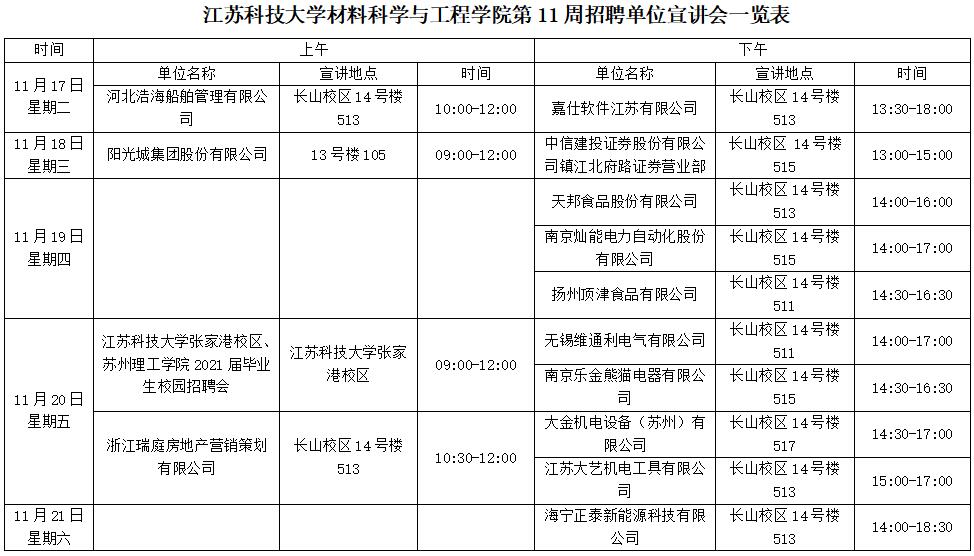 江苏科技大学材料科学与工程学院第 11 周招聘单位宣讲会一览表

| 时间 | 上午 | | | 下午 | | |
|---|---|---|---|---|---|---|
| | 单位名称 | 宣讲地点 | 时间 | 单位名称 | 宣讲地点 | 时间 |
| 11 月 17 日 星期二 | 河北浩海船舶管理有限公司 | 长山校区 14 号楼 513 | 10:00-12:00 | 嘉仕软件江苏有限公司 | 长山校区 14 号楼 513 | 13:30-18:00 |
| 11 月 18 日 星期三 | 阳光城集团股份有限公司 | 13 号楼 105 | 09:00-12:00 | 中信建投证券股份有限公司镇江北府路证券营业部 | 长山校区 14 号楼 515 | 13:00-15:00 |
| 11 月 19 日 星期四 | | | | 天邦食品股份有限公司 | 长山校区 14 号楼 513 | 14:00-16:00 |
| | | | | 南京灿能电力自动化股份有限公司 | 长山校区 14 号楼 515 | 14:00-17:00 |
| | | | | 扬州顶津食品有限公司 | 长山校区 14 号楼 511 | 14:30-16:30 |
| 11 月 20 日 星期五 | 江苏科技大学张家港校区、苏州理工学院 2021 届毕业生校园招聘会 | 江苏科技大学张家港校区 | 09:00-12:00 | 无锡维通利电气有限公司 | 长山校区 14 号楼 511 | 14:00-17:00 |
| | | | | 南京乐金熊猫电器有限公司 | 长山校区 14 号楼 515 | 14:30-16:30 |
| | 浙江瑞庭房地产营销策划有限公司 | 长山校区 14 号楼 513 | 10:30-12:00 | 大金机电设备（苏州）有限公司 | 长山校区 14 号楼 517 | 14:30-17:00 |
| | | | | 江苏大艺机电工具有限公司 | 长山校区 14 号楼 513 | 15:00-17:00 |
| 11 月 21 日 星期六 | | | | 海宁正泰新能源科技有限公司 | 长山校区 14 号楼 513 | 14:00-18:30 |